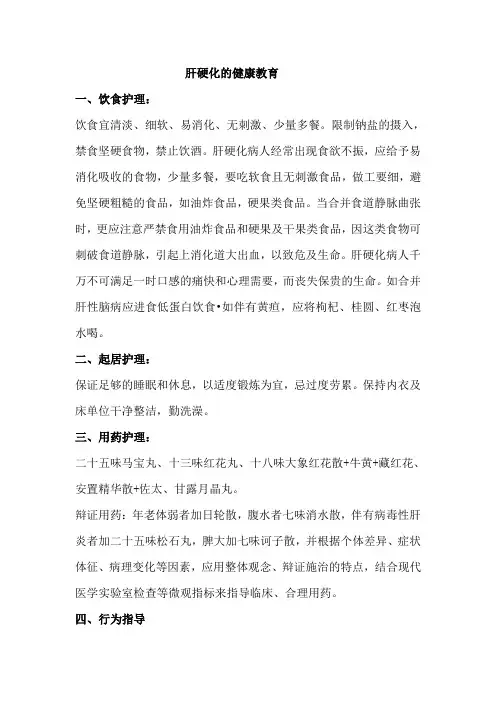 肝硬化的健康教育

一、饮食护理：

饮食宜清淡、细软、易消化、无刺激、少量多餐。限制钠盐的摄入，禁食坚硬食物，禁止饮酒。肝硬化病人经常出现食欲不振，应给予易消化吸收的食物，少量多餐，要吃软食且无刺激食品，做工要细，避免坚硬粗糙的食品，如油炸食品，硬果类食品。当合并食道静脉曲张时，更应注意严禁食用油炸食品和硬果及干果类食品，因这类食物可刺破食道静脉，引起上消化道大出血，以致危及生命。肝硬化病人千万不可满足一时口感的痛快和心理需要，而丧失保贵的生命。如合并肝性脑病应进食低蛋白饮食•如伴有黄疸，应将枸杞、桂圆、红枣泡水喝。

二、起居护理：

保证足够的睡眠和休息，以适度锻炼为宜，忌过度劳累。保持内衣及床单位干净整洁，勤洗澡。

三、用药护理：

二十五味马宝丸、十三味红花丸、十八味大象红花散+牛黄+藏红花、安置精华散+佐太、甘露月晶丸。

辩证用药：年老体弱者加日轮散，腹水者七味消水散，伴有病毒性肝炎者加二十五味松石丸，脾大加七味诃子散，并根据个体差异、症状体征、病理变化等因素，应用整体观念、辩证施治的特点，结合现代医学实验室检查等微观指标来指导临床、合理用药。

四、行为指导